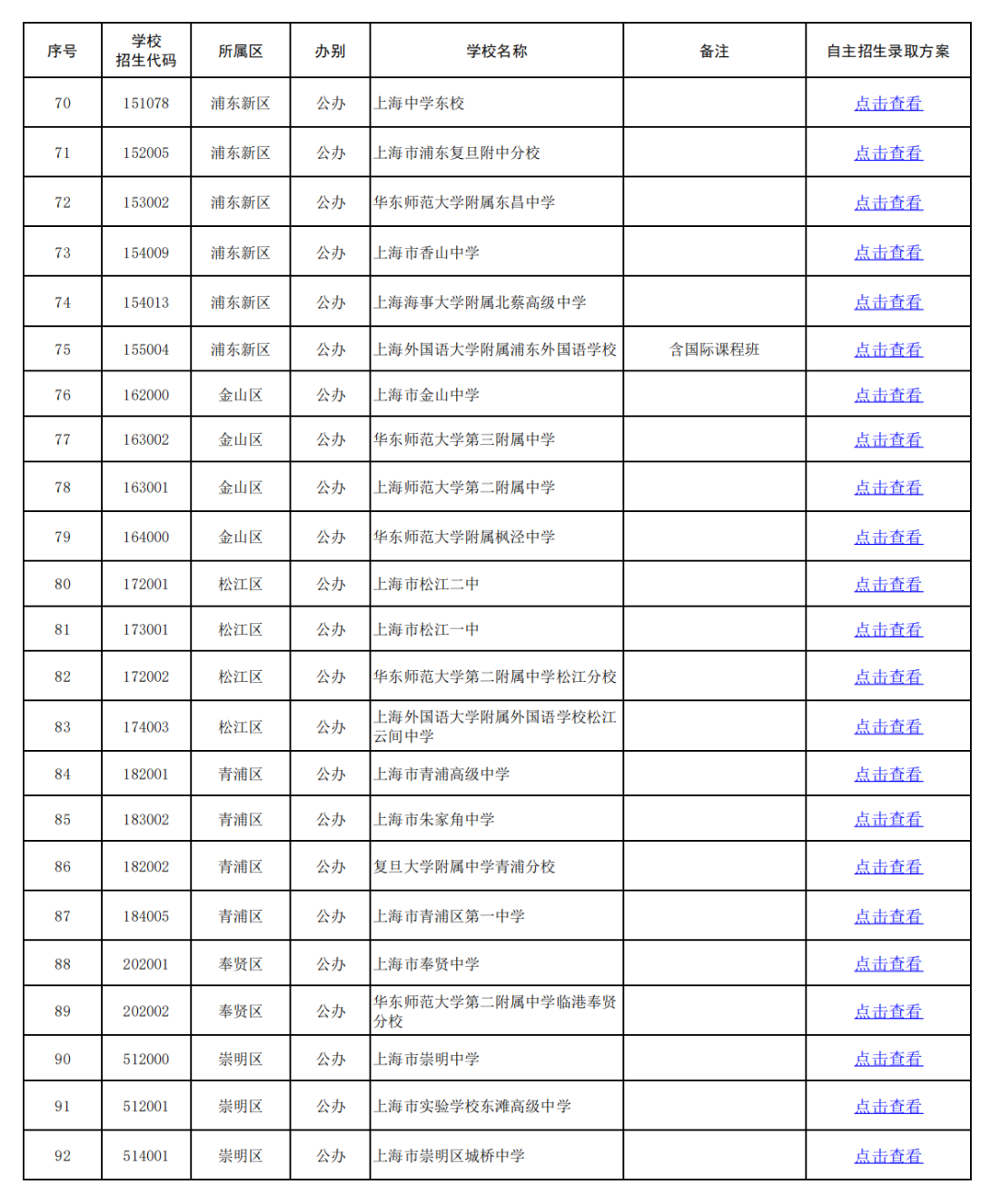 | 序号 | 学校招生代码 | 所属区 | 办别 | 学校名称 | 备注 | 自主招生录取方案 |
|---|---|---|---|---|---|---|
| 70 | 151078 | 浦东新区 | 公办 | 上海中学东校 | | 点击查看 |
| 71 | 152005 | 浦东新区 | 公办 | 上海市浦东复旦附中分校 | | 点击查看 |
| 72 | 153002 | 浦东新区 | 公办 | 华东师范大学附属东昌中学 | | 点击查看 |
| 73 | 154009 | 浦东新区 | 公办 | 上海市香山中学 | | 点击查看 |
| 74 | 154013 | 浦东新区 | 公办 | 上海海事大学附属北蔡高级中学 | | 点击查看 |
| 75 | 155004 | 浦东新区 | 公办 | 上海外国语大学附属浦东外国语学校 | 含国际课程班 | 点击查看 |
| 76 | 162000 | 金山区 | 公办 | 上海市金山中学 | | 点击查看 |
| 77 | 163002 | 金山区 | 公办 | 华东师范大学第三附属中学 | | 点击查看 |
| 78 | 163001 | 金山区 | 公办 | 上海师范大学第二附属中学 | | 点击查看 |
| 79 | 164000 | 金山区 | 公办 | 华东师范大学附属枫泾中学 | | 点击查看 |
| 80 | 172001 | 松江区 | 公办 | 上海市松江二中 | | 点击查看 |
| 81 | 173001 | 松江区 | 公办 | 上海市松江一中 | | 点击查看 |
| 82 | 172002 | 松江区 | 公办 | 华东师范大学第二附属中学松江分校 | | 点击查看 |
| 83 | 174003 | 松江区 | 公办 | 上海外国语大学附属外国语学校松江云间中学 | | 点击查看 |
| 84 | 182001 | 青浦区 | 公办 | 上海市青浦高级中学 | | 点击查看 |
| 85 | 183002 | 青浦区 | 公办 | 上海市朱家角中学 | | 点击查看 |
| 86 | 182002 | 青浦区 | 公办 | 复旦大学附属中学青浦分校 | | 点击查看 |
| 87 | 184005 | 青浦区 | 公办 | 上海市青浦区第一中学 | | 点击查看 |
| 88 | 202001 | 奉贤区 | 公办 | 上海市奉贤中学 | | 点击查看 |
| 89 | 202002 | 奉贤区 | 公办 | 华东师范大学第二附属中学临港奉贤分校 | | 点击查看 |
| 90 | 512000 | 崇明区 | 公办 | 上海市崇明中学 | | 点击查看 |
| 91 | 512001 | 崇明区 | 公办 | 上海市实验学校东滩高级中学 | | 点击查看 |
| 92 | 514001 | 崇明区 | 公办 | 上海市崇明区城桥中学 | | 点击查看 |